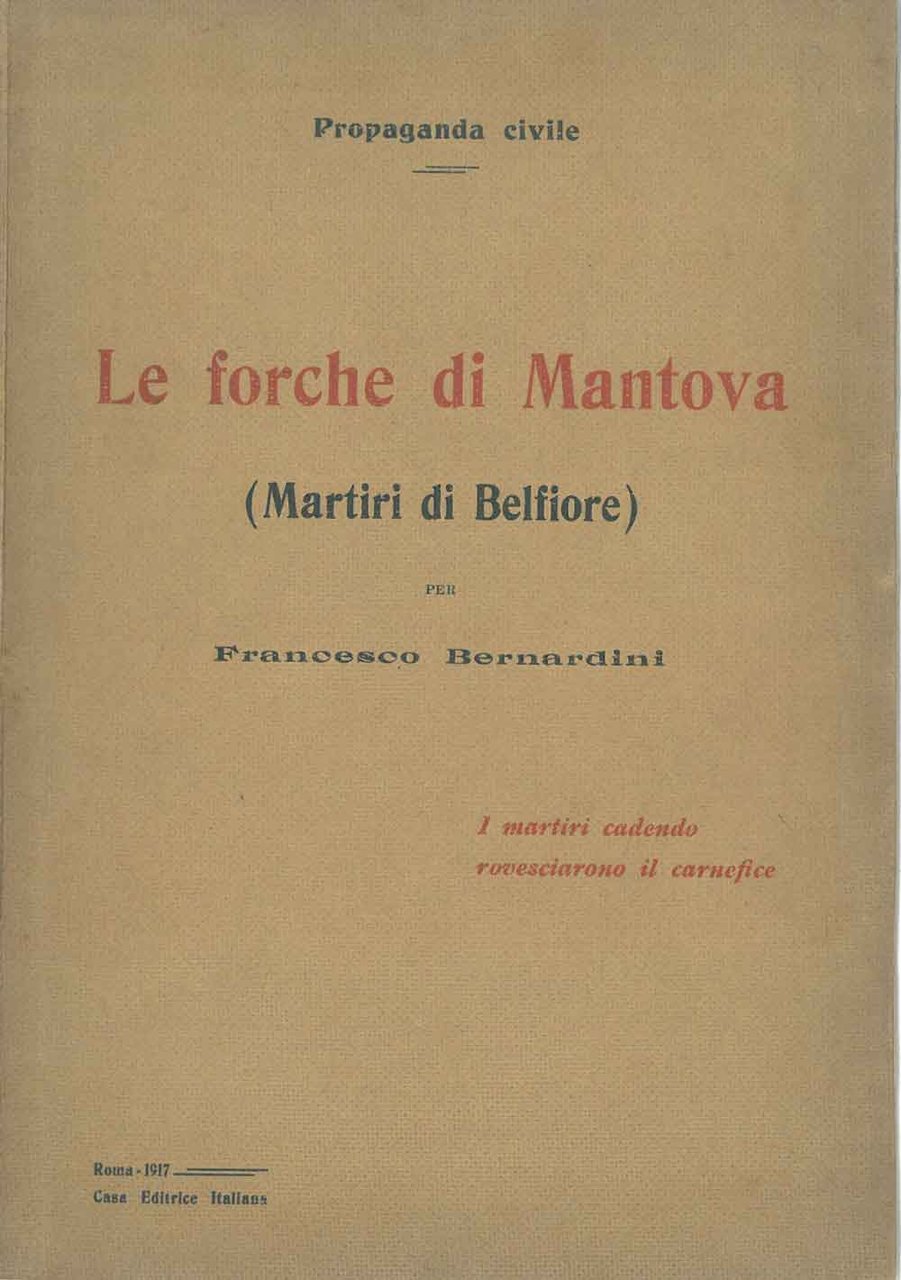 Propaganda civile

Le forche di Mantova

(Martiri di Belfiore)

PER

Francesco Bernardini

I martiri cadendo
rovesciarono il carnefice

Roma - 1917

Casa Editrice Italiana